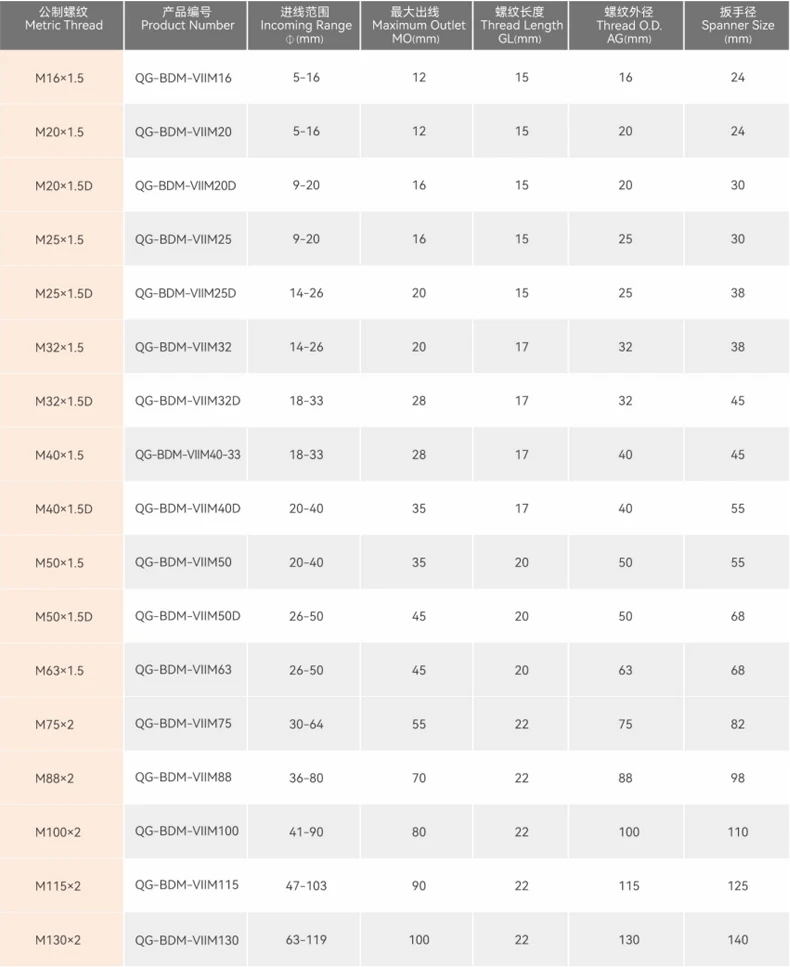 | 公制螺纹 Metric Thread | 产品编号 Product Number | 进线范围 Incoming Range Φ(mm) | 最大出线 Maximum Outlet MO(mm) | 螺纹长度 Thread Length GL(mm) | 螺纹外径 Thread O.D. AG(mm) | 扳手径 Spanner Size (mm) |
|---|---|---|---|---|---|---|
| M16×1.5 | QG-BDM-VIIM16 | 5-16 | 12 | 15 | 16 | 24 |
| M20×1.5 | QG-BDM-VIIM20 | 5-16 | 12 | 15 | 20 | 24 |
| M20×1.5D | QG-BDM-VIIM20D | 9-20 | 16 | 15 | 20 | 30 |
| M25×1.5 | QG-BDM-VIIM25 | 9-20 | 16 | 15 | 25 | 30 |
| M25×1.5D | QG-BDM-VIIM25D | 14-26 | 20 | 15 | 25 | 38 |
| M32×1.5 | QG-BDM-VIIM32 | 14-26 | 20 | 17 | 32 | 38 |
| M32×1.5D | QG-BDM-VIIM32D | 18-33 | 28 | 17 | 32 | 45 |
| M40×1.5 | QG-BDM-VIIM40-33 | 18-33 | 28 | 17 | 40 | 45 |
| M40×1.5D | QG-BDM-VIIM40D | 20-40 | 35 | 17 | 40 | 55 |
| M50×1.5 | QG-BDM-VIIM50 | 20-40 | 35 | 20 | 50 | 55 |
| M50×1.5D | QG-BDM-VIIM50D | 26-50 | 45 | 20 | 50 | 68 |
| M63×1.5 | QG-BDM-VIIM63 | 26-50 | 45 | 20 | 63 | 68 |
| M75×2 | QG-BDM-VIIM75 | 30-64 | 55 | 22 | 75 | 82 |
| M88×2 | QG-BDM-VIIM88 | 36-80 | 70 | 22 | 88 | 98 |
| M100×2 | QG-BDM-VIIM100 | 41-90 | 80 | 22 | 100 | 110 |
| M115×2 | QG-BDM-VIIM115 | 47-103 | 90 | 22 | 115 | 125 |
| M130×2 | QG-BDM-VIIM130 | 63-119 | 100 | 22 | 130 | 140 |